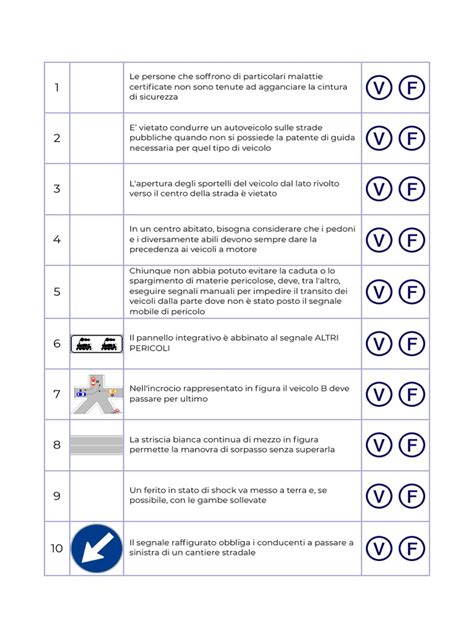 | 1 |  | Le persone che soffrono di particolari malattie certificate non sono tenute ad agganciare la cintura di sicurezza | V F |
|---|---|---|---|
| 2 |  | E' vietato condurre un autoveicolo sulle strade pubbliche quando non si possiede la patente di guida necessaria per quel tipo di veicolo | V F |
| 3 |  | L'apertura degli sportelli del veicolo dal lato rivolto verso il centro della strada è vietato | V F |
| 4 |  | In un centro abitato, bisogna considerare che i pedoni e i diversamente abili devono sempre dare la precedenza ai veicoli a motore | V F |
| 5 |  | Chiunque non abbia potuto evitare la caduta o lo spargimento di materie pericolose, deve, tra l'altro, eseguire segnali manuali per impedire il transito dei veicoli dalla parte dove non è stato posto il segnale mobile di pericolo | V F |
| 6 |  | Il pannello integrativo è abbinato al segnale ALTRI PERICOLI | V F |
| 7 |  | Nell'incrocio rappresentato in figura il veicolo B deve passare per ultimo | V F |
| 8 |  | La striscia bianca continua di mezzo in figura permette la manovra di sorpasso senza superarla | V F |
| 9 |  | Un ferito in stato di shock va messo a terra e, se possibile, con le gambe sollevate | V F |
| 10 |  | Il segnale raffigurato obbliga i conducenti a passare a sinistra di un cantiere stradale | V F |